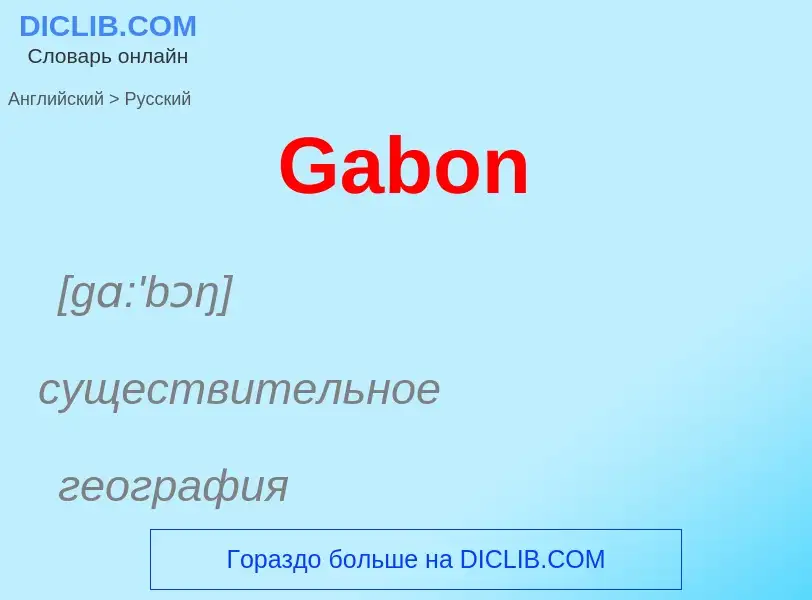 DICLIB.COM
Словарь онлайн

Английский > Русский

Gabon

[gɑ:'bɔŋ]

существительное

география

Гораздо больше на DICLIB.COM